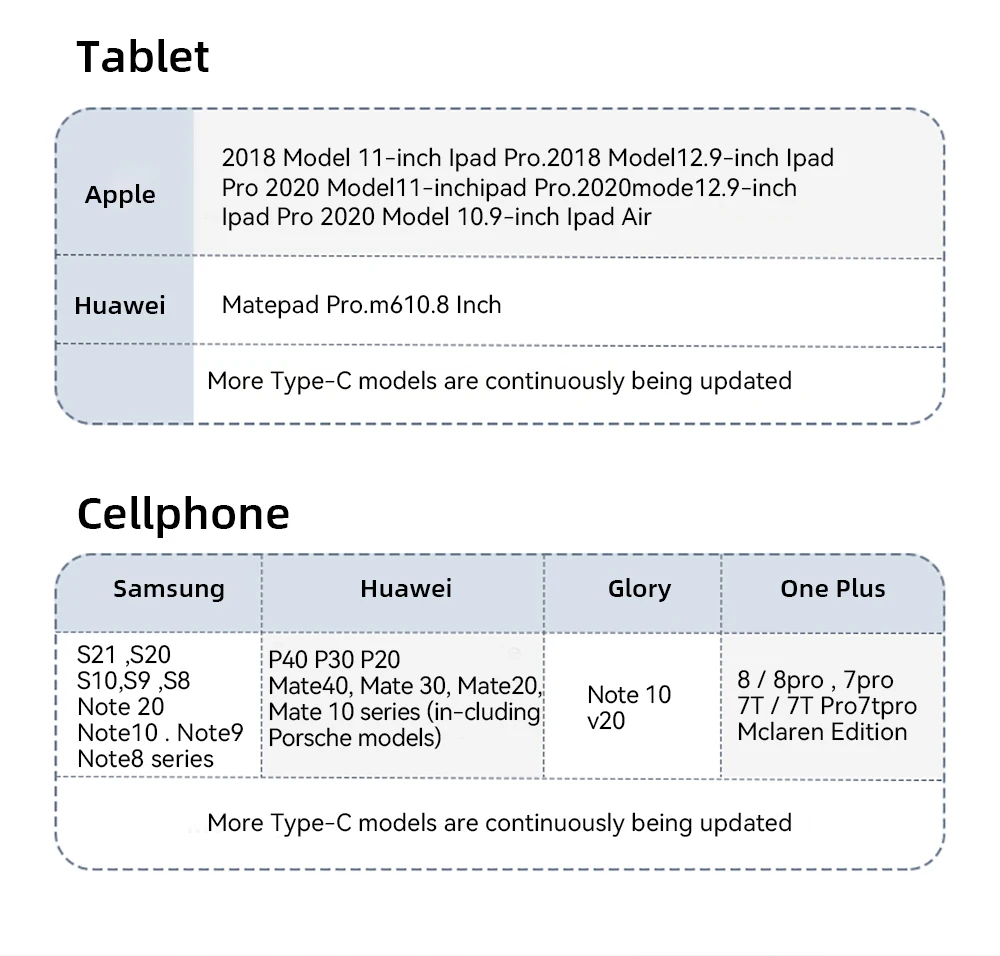 Tablet

| Apple | 2018 Model 11-inch Ipad Pro.2018 Model12.9-inch Ipad Pro 2020 Model11-inchipad Pro.2020mode12.9-inch Ipad Pro 2020 Model 10.9-inch Ipad Air |
|---|---|
| Huawei | Matepad Pro.m610.8 Inch |
| | More Type-C models are continuously being updated |

Cellphone

| Samsung | Huawei | Glory | One Plus |
|---|---|---|---|
| S21 ,S20 S10,S9 ,S8 Note 20 Note10 . Note9 Note8 series | P40 P30 P20 Mate40, Mate 30, Mate20, Mate 10 series (in-cluding Porsche models) | Note 10 v20 | 8 / 8pro , 7pro 7T / 7T Pro7tpro Mclaren Edition |
| More Type-C models are continuously being updated | | | |